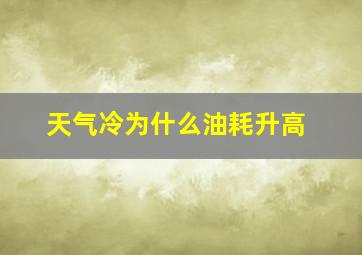 天气冷为什么油耗升高